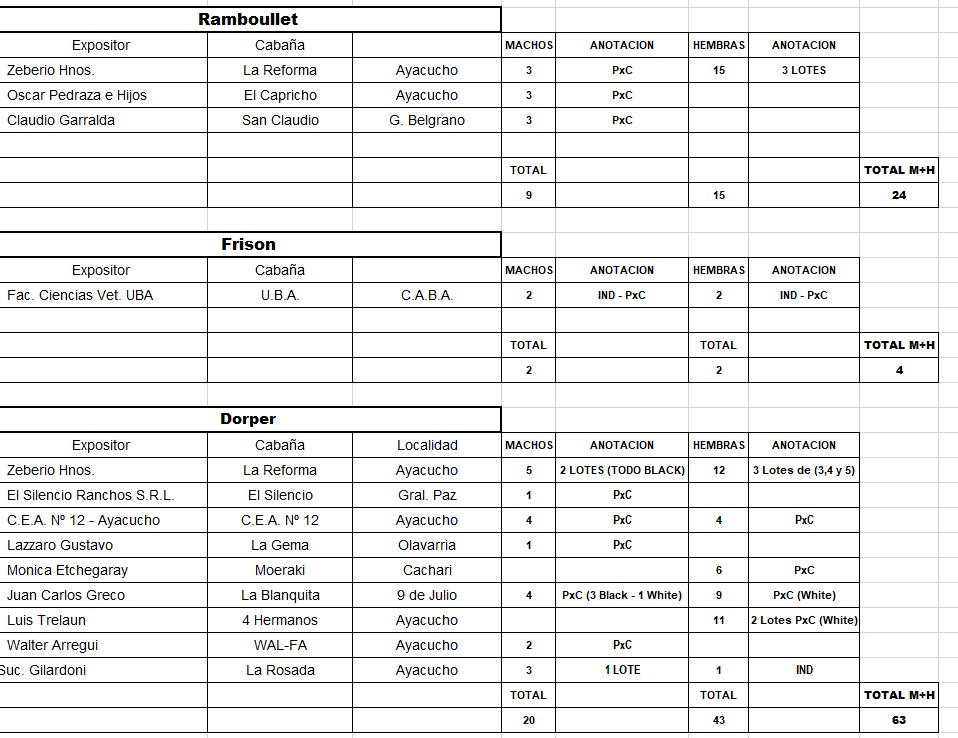 Ramboullet

| Expositor | Cabaña | | MACHOS | ANOTACION | HEMBRAS | ANOTACION | |
|---|---|---|---|---|---|---|---|
| Zeberio Hnos. | La Reforma | Ayacucho | 3 | PxC | 15 | 3 LOTES | |
| Oscar Pedraza e Hijos | El Capricho | Ayacucho | 3 | PxC | | | |
| Claudio Garralda | San Claudio | G. Belgrano | 3 | PxC | | | |
| | | | | | | | |
| | | | TOTAL | | | | TOTAL M+H |
| | | | 9 | | 15 | | 24 |

Frison

| Expositor | Cabaña | | MACHOS | ANOTACION | HEMBRAS | ANOTACION | |
|---|---|---|---|---|---|---|---|
| Fac. Ciencias Vet. UBA | U.B.A. | C.A.B.A. | 2 | IND - PxC | 2 | IND - PxC | |
| | | | | | | | |
| | | | TOTAL | | TOTAL | | TOTAL M+H |
| | | | 2 | | 2 | | 4 |

Dorper

| Expositor | Cabaña | Localidad | MACHOS | ANOTACION | HEMBRAS | ANOTACION | |
|---|---|---|---|---|---|---|---|
| Zeberio Hnos. | La Reforma | Ayacucho | 5 | 2 LOTES (TODO BLACK) | 12 | 3 Lotes de (3,4 y 5) | |
| El Silencio Ranchos S.R.L. | El Silencio | Gral. Paz | 1 | PxC | | | |
| C.E.A. Nº 12 - Ayacucho | C.E.A. Nº 12 | Ayacucho | 4 | PxC | 4 | PxC | |
| Lazzaro Gustavo | La Gema | Olavarria | 1 | PxC | | | |
| Monica Etchegaray | Moeraki | Cachari | | | 6 | PxC | |
| Juan Carlos Greco | La Blanquita | 9 de Julio | 4 | PxC (3 Black - 1 White) | 9 | PxC (White) | |
| Luis Trelaun | 4 Hermanos | Ayacucho | | | 11 | 2 Lotes PxC (White) | |
| Walter Arregui | WAL-FA | Ayacucho | 2 | PxC | | | |
| Suc. Gilardoni | La Rosada | Ayacucho | 3 | 1 LOTE | 1 | IND | |
| | | | TOTAL | | TOTAL | | TOTAL M+H |
| | | | 20 | | 43 | | 63 |